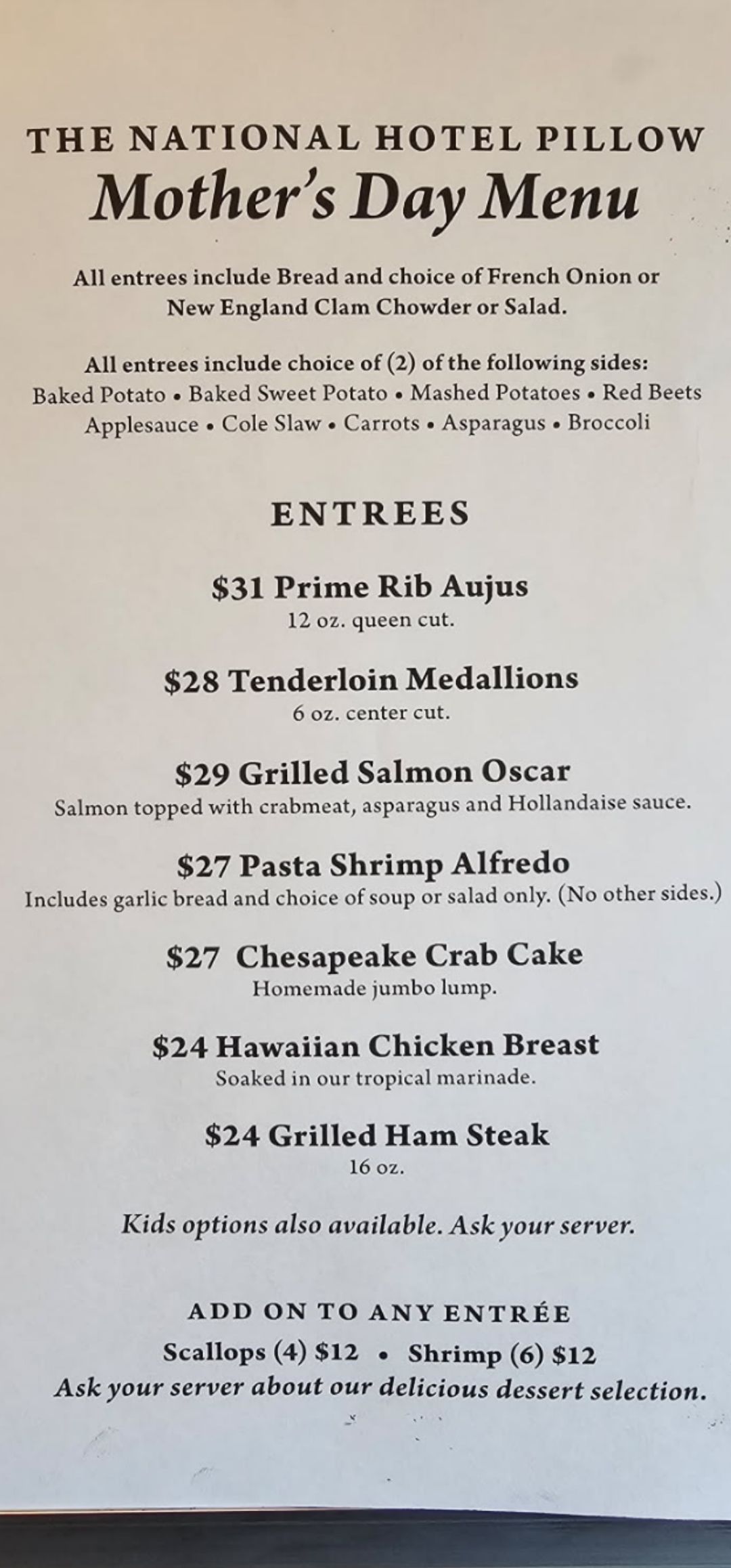 THE NATIONAL HOTEL PILLOW
Mother's Day Menu

All entrees include Bread and choice of French Onion or New England Clam Chowder or Salad.

All entrees include choice of (2) of the following sides:
Baked Potato • Baked Sweet Potato • Mashed Potatoes • Red Beets
Applesauce • Cole Slaw • Carrots • Asparagus • Broccoli

ENTREES

$31 Prime Rib Aujus
12 oz. queen cut.

$28 Tenderloin Medallions
6 oz. center cut.

$29 Grilled Salmon Oscar
Salmon topped with crabmeat, asparagus and Hollandaise sauce.

$27 Pasta Shrimp Alfredo
Includes garlic bread and choice of soup or salad only. (No other sides.)

$27 Chesapeake Crab Cake
Homemade jumbo lump.

$24 Hawaiian Chicken Breast
Soaked in our tropical marinade.

$24 Grilled Ham Steak
16 oz.

Kids options also available. Ask your server.

ADD ON TO ANY ENTRÉE
Scallops (4) $12 • Shrimp (6) $12
Ask your server about our delicious dessert selection.